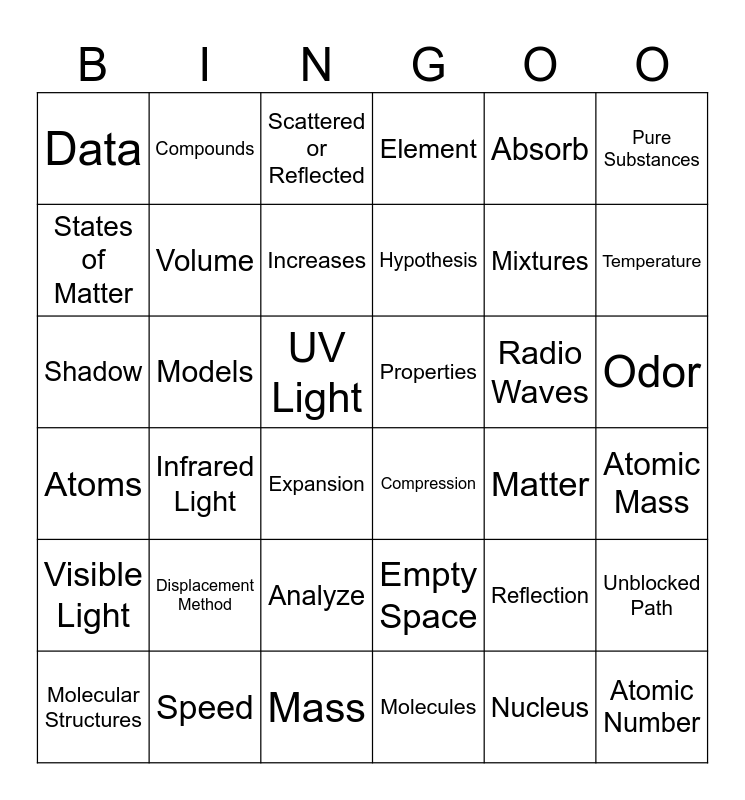 | B | I | N | G | O | O |
|---|---|---|---|---|---|
| Data | Compounds | Scattered or Reflected | Element | Absorb | Pure Substances |
| States of Matter | Volume | Increases | Hypothesis | Mixtures | Temperature |
| Shadow | Models | UV Light | Properties | Radio Waves | Odor |
| Atoms | Infrared Light | Expansion | Compression | Matter | Atomic Mass |
| Visible Light | Displacement Method | Analyze | Empty Space | Reflection | Unblocked Path |
| Molecular Structures | Speed | Mass | Molecules | Nucleus | Atomic Number |